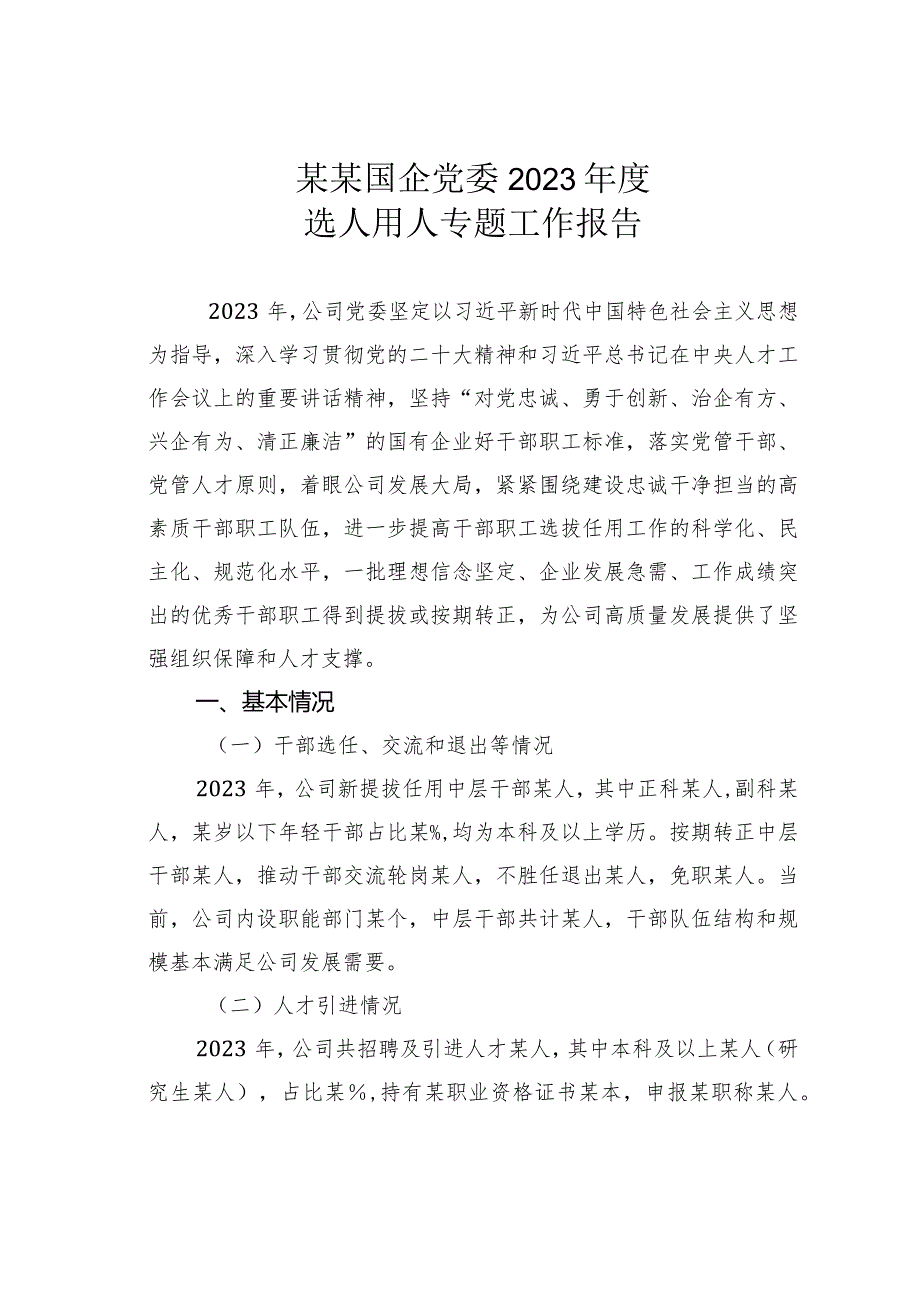 某某国企党委2023年度
选人用人专题工作报告

2023年，公司党委坚定以习近平新时代中国特色社会主义思想为指导，深入学习贯彻党的二十大精神和习近平总书记在中央人才工作会议上的重要讲话精神，坚持“对党忠诚、勇于创新、治企有方、兴企有为、清正廉洁”的国有企业好干部职工标准，落实党管干部、党管人才原则，着眼公司发展大局，紧紧围绕建设忠诚干净担当的高素质干部职工队伍，进一步提高干部职工选拔任用工作的科学化、民主化、规范化水平，一批理想信念坚定、企业发展急需、工作成绩突出的优秀干部职工得到提拔或按期转正，为公司高质量发展提供了坚强组织保障和人才支撑。

一、基本情况

（一）干部选任、交流和退出等情况

2023年，公司新提拔任用中层干部某人，其中正科某人，副科某人，某岁以下年轻干部占比某%，均为本科及以上学历。按期转正中层干部某人，推动干部交流轮岗某人，不胜任退出某人，免职某人。当前，公司内设职能部门某个，中层干部共计某人，干部队伍结构和规模基本满足公司发展需要。

（二）人才引进情况

2023年，公司共招聘及引进人才某人，其中本科及以上某人（研究生某人），占比某%，持有某职业资格证书某本，申报某职称某人。